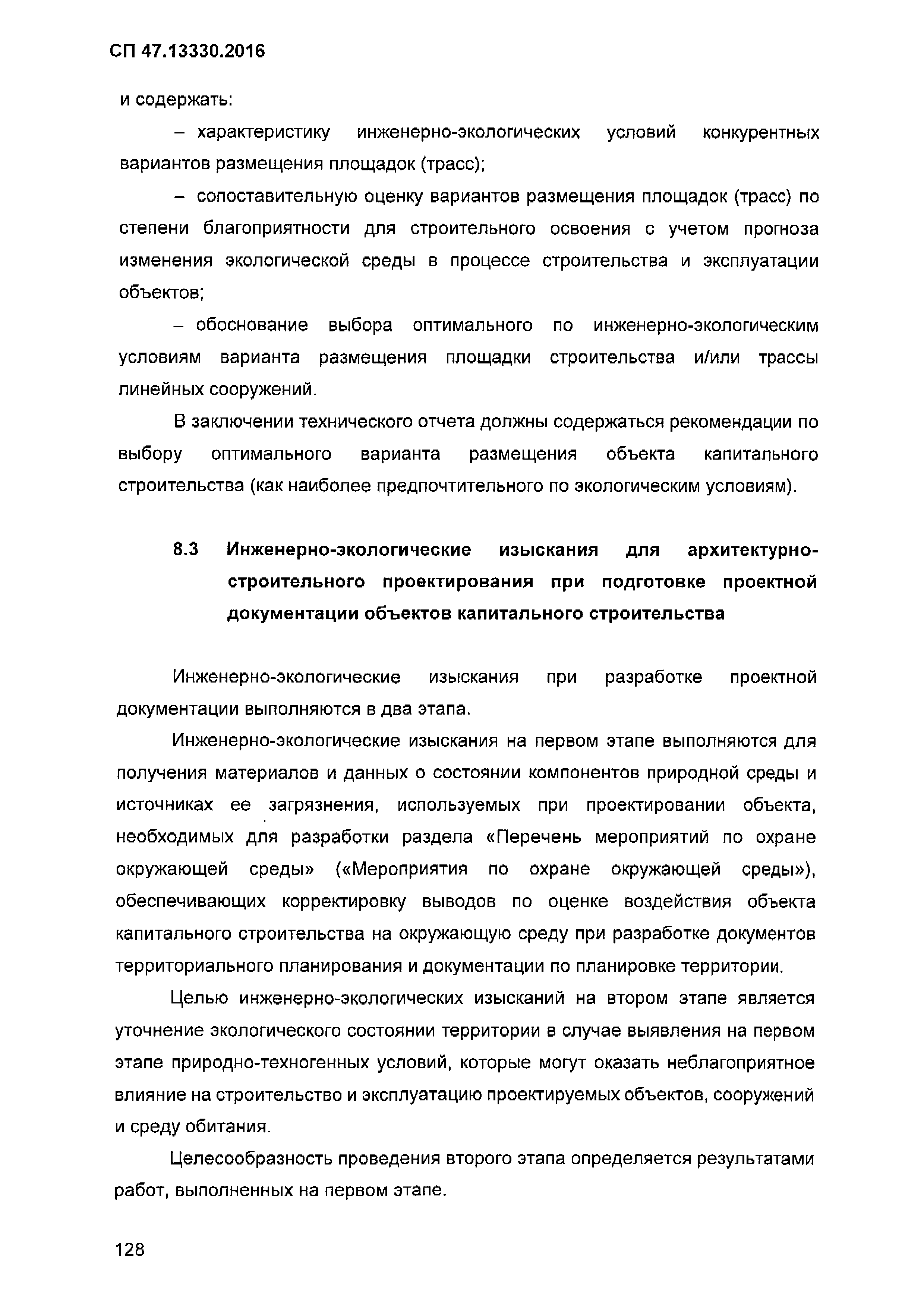 СП 47.13330.2016

и содержать:

– характеристику инженерно-экологических условий конкурентных вариантов размещения площадок (трасс);

– сопоставительную оценку вариантов размещения площадок (трасс) по степени благоприятности для строительного освоения с учетом прогноза изменения экологической среды в процессе строительства и эксплуатации объектов;

– обоснование выбора оптимального по инженерно-экологическим условиям варианта размещения площадки строительства и/или трассы линейных сооружений.

В заключении технического отчета должны содержаться рекомендации по выбору оптимального варианта размещения объекта капитального строительства (как наиболее предпочтительного по экологическим условиям).

8.3 Инженерно-экологические изыскания для архитектурно-строительного проектирования при подготовке проектной документации объектов капитального строительства

Инженерно-экологические изыскания при разработке проектной документации выполняются в два этапа.

Инженерно-экологические изыскания на первом этапе выполняются для получения материалов и данных о состоянии компонентов природной среды и источниках ее загрязнения, используемых при проектировании объекта, необходимых для разработки раздела «Перечень мероприятий по охране окружающей среды» («Мероприятия по охране окружающей среды»), обеспечивающих корректировку выводов по оценке воздействия объекта капитального строительства на окружающую среду при разработке документов территориального планирования и документации по планировке территории.

Целью инженерно-экологических изысканий на втором этапе является уточнение экологического состоянии территории в случае выявления на первом этапе природно-техногенных условий, которые могут оказать неблагоприятное влияние на строительство и эксплуатацию проектируемых объектов, сооружений и среду обитания.

Целесообразность проведения второго этапа определяется результатами работ, выполненных на первом этапе.

128